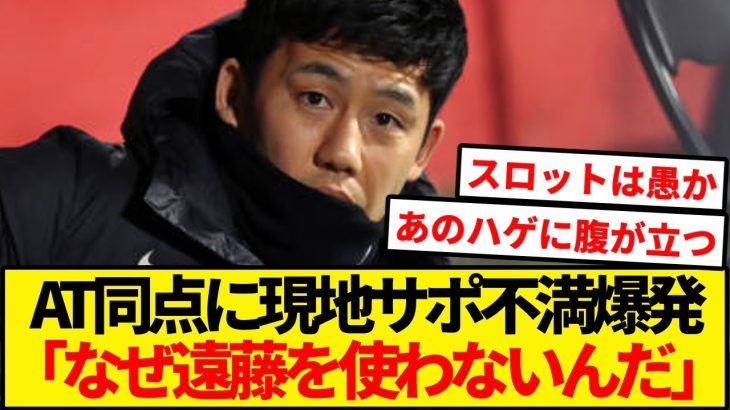 スロットは愚か

あのハゲに腹が立つ

AT同点に現地サポ不満爆発
「なぜ遠藤を使わないんだ」